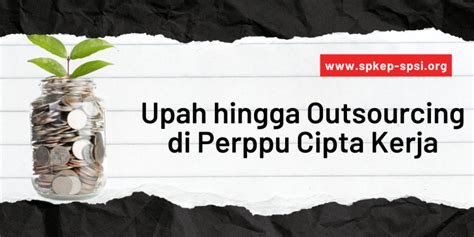 www.spkep-spsi.org

Upah hingga Outsourcing di Perppu Cipta Kerja